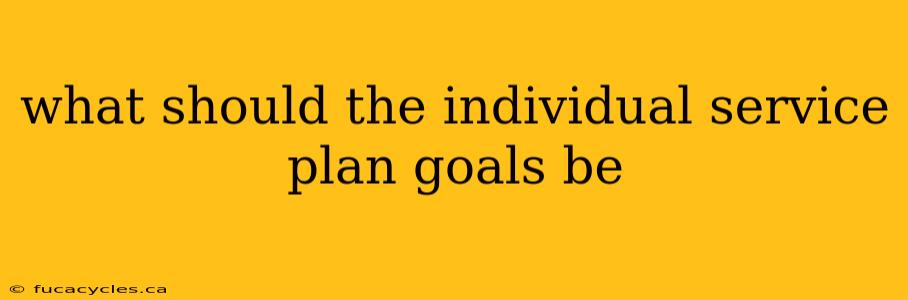 what should the individual service plan goals be

© fucacycles.ca